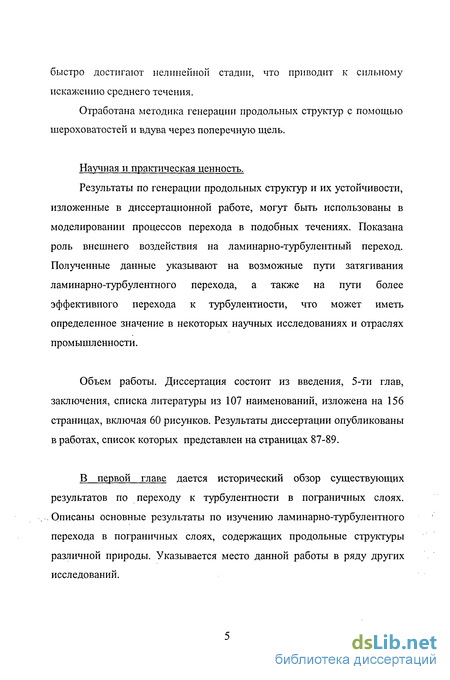 быстро достигают нелинейной стадии, что приводит к сильному искажению среднего течения.

Отработана методика генерации продольных структур с помощью шероховатостей и вдува через поперечную щель.

Научная и практическая ценность.

Результаты по генерации продольных структур и их устойчивости, изложенные в диссертационной работе, могут быть использованы в моделировании процессов перехода в подобных течениях. Показана роль внешнего воздействия на ламинарно-турбулентный переход. Полученные данные указывают на возможные пути затягивания ламинарно-турбулентного перехода, а также на пути более эффективного перехода к турбулентности, что может иметь определенное значение в некоторых научных исследованиях и отраслях промышленности.

Объем работы. Диссертация состоит из введения, 5-ти глав, заключения, списка литературы из 107 наименований, изложена на 156 страницах, включая 60 рисунков. Результаты диссертации опубликованы в работах, список которых представлен на страницах 87-89.

В первой главе дается исторический обзор существующих результатов по переходу к турбулентности в пограничных слоях. Описаны основные результаты по изучению ламинарно-турбулентного перехода в пограничных слоях, содержащих продольные структуры различной природы. Указывается место данной работы в ряду других исследований.

5

dsLib.net
библиотека диссертаций